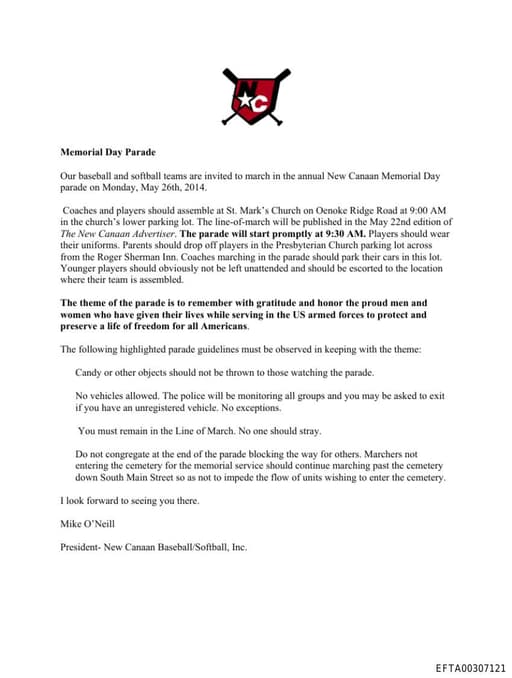 NC

Memorial Day Parade

Our baseball and softball teams are invited to march in the annual New Canaan Memorial Day parade on Monday, May 26th, 2014.

Coaches and players should assemble at St. Mark's Church on Oenoke Ridge Road at 9:00 AM in the church's lower parking lot. The line-of-march will be published in the May 22nd edition of The New Canaan Advertiser. The parade will start promptly at 9:30 AM. Players should wear their uniforms. Parents should drop off players in the Presbyterian Church parking lot across from the Roger Sherman Inn. Coaches marching in the parade should park their cars in this lot. Younger players should obviously not be left unattended and should be escorted to the location where their team is assembled.

The theme of the parade is to remember with gratitude and honor the proud men and women who have given their lives while serving in the US armed forces to protect and preserve a life of freedom for all Americans.

The following highlighted parade guidelines must be observed in keeping with the theme:

Candy or other objects should not be thrown to those watching the parade.

No vehicles allowed. The police will be monitoring all groups and you may be asked to exit if you have an unregistered vehicle. No exceptions.

You must remain in the Line of March. No one should stray.

Do not congregate at the end of the parade blocking the way for others. Marchers not entering the cemetery for the memorial service should continue marching past the cemetery down South Main Street so as not to impede the flow of units wishing to enter the cemetery.

I look forward to seeing you there.

Mike O'Neill

President- New Canaan Baseball/Softball, Inc.

EFTA00307121